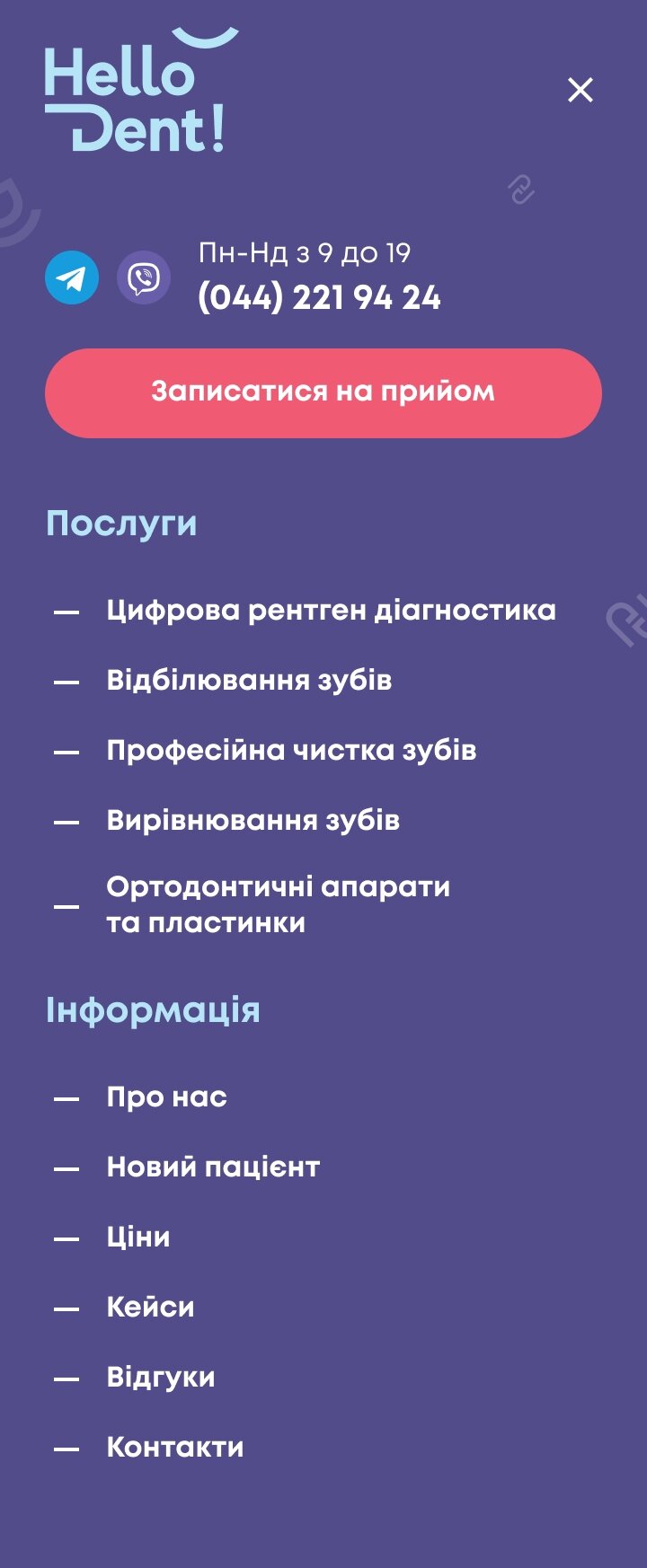 Hello Dent!

Пн-Нд з 9 до 19
(044) 221 94 24

Записатися на прийом

Послуги

— Цифрова рентген діагностика
— Відбілювання зубів
— Професійна чистка зубів
— Вирівнювання зубів
— Ортодонтичні апарати та пластинки

Інформація

— Про нас
— Новий пацієнт
— Ціни
— Кейси
— Відгуки
— Контакти